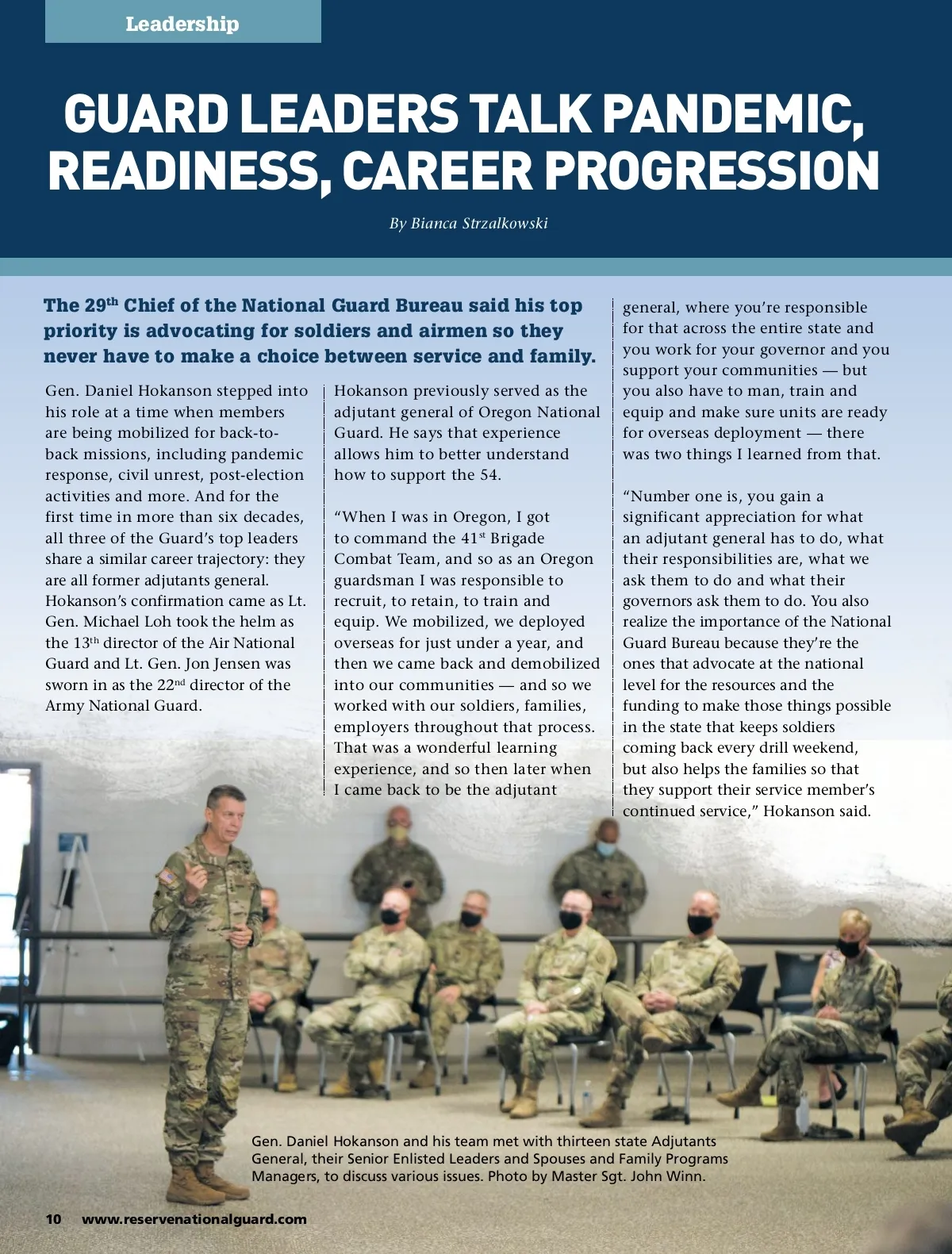 Leadership

GUARD LEADERS TALK PANDEMIC, READINESS, CAREER PROGRESSION

By Bianca Strzalkowski

The 29$^{th}$ Chief of the National Guard Bureau said his top priority is advocating for soldiers and airmen so they never have to make a choice between service and family.

Gen. Daniel Hokanson stepped into his role at a time when members are being mobilized for back-to-back missions, including pandemic response, civil unrest, post-election activities and more. And for the first time in more than six decades, all three of the Guard's top leaders share a similar career trajectory: they are all former adjutants general. Hokanson's confirmation came as Lt. Gen. Michael Loh took the helm as the 13$^{th}$ director of the Air National Guard and Lt. Gen. Jon Jensen was sworn in as the 22$^{nd}$ director of the Army National Guard.

Hokanson previously served as the adjutant general of Oregon National Guard. He says that experience allows him to better understand how to support the 54.

"When I was in Oregon, I got to command the 41$^{st}$ Brigade Combat Team, and so as an Oregon guardsman I was responsible to recruit, to retain, to train and equip. We mobilized, we deployed overseas for just under a year, and then we came back and demobilized into our communities — and so we worked with our soldiers, families, employers throughout that process. That was a wonderful learning experience, and so then later when I came back to be the adjutant general, where you're responsible for that across the entire state and you work for your governor and you support your communities — but you also have to man, train and equip and make sure units are ready for overseas deployment — there was two things I learned from that.

"Number one is, you gain a significant appreciation for what an adjutant general has to do, what their responsibilities are, what we ask them to do and what their governors ask them to do. You also realize the importance of the National Guard Bureau because they're the ones that advocate at the national level for the resources and the funding to make those things possible in the state that keeps soldiers coming back every drill weekend, but also helps the families so that they support their service member's continued service," Hokanson said.

Gen. Daniel Hokanson and his team met with thirteen state Adjutants General, their Senior Enlisted Leaders and Spouses and Family Programs Managers, to discuss various issues. Photo by Master Sgt. John Winn.

10 www.reservenationalguard.com